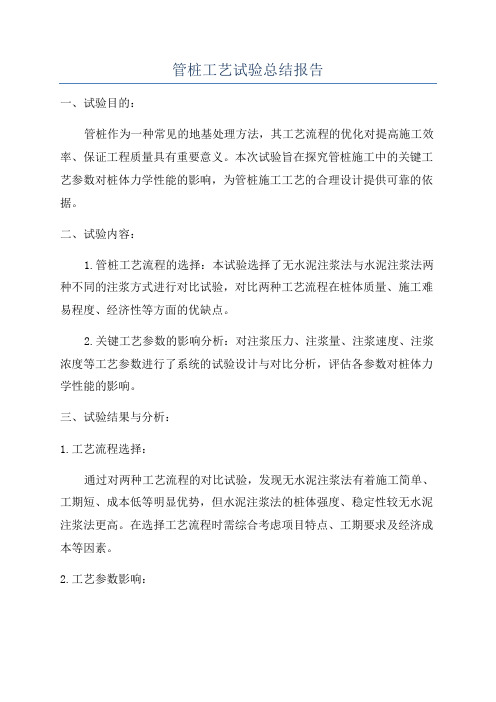 管桩工艺试验总结报告

一、试验目的：

管桩作为一种常见的地基处理方法，其工艺流程的优化对提高施工效率、保证工程质量具有重要意义。本次试验旨在探究管桩施工中的关键工艺参数对桩体力学性能的影响，为管桩施工工艺的合理设计提供可靠的依据。

二、试验内容：

1.管桩工艺流程的选择：本试验选择了无水泥注浆法与水泥注浆法两种不同的注浆方式进行对比试验，对比两种工艺流程在桩体质量、施工难易程度、经济性等方面的优缺点。

2.关键工艺参数的影响分析：对注浆压力、注浆量、注浆速度、注浆浓度等工艺参数进行了系统的试验设计与对比分析，评估各参数对桩体力学性能的影响。

三、试验结果与分析：

1.工艺流程选择：

通过对两种工艺流程的对比试验，发现无水泥注浆法有着施工简单、工期短、成本低等明显优势，但水泥注浆法的桩体强度、稳定性较无水泥注浆法更高。在选择工艺流程时需综合考虑项目特点、工期要求及经济成本等因素。

2.工艺参数影响：